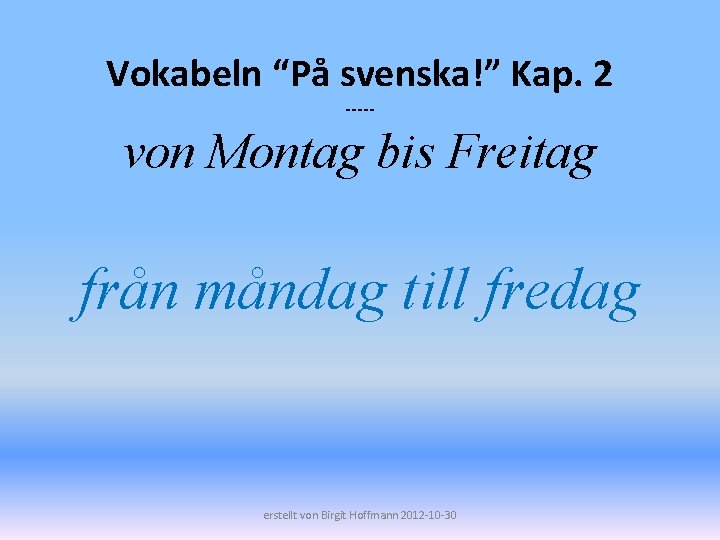 Vokabeln “På svenska!” Kap. 2

-----

von Montag bis Freitag

från måndag till fredag

erstellt von Birgit Hoffmann 2012-10-30